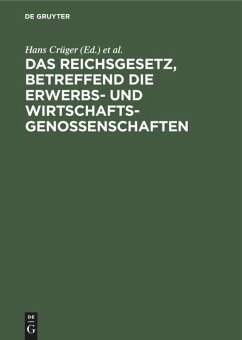 DE GRUYTER

Hans Crüger (Ed.) et al.

DAS REICHSGESETZ, BETREFFEND DIE ERWERBS- UND WIRTSCHAFTS-GENOSSENSCHAFTEN

DE
G